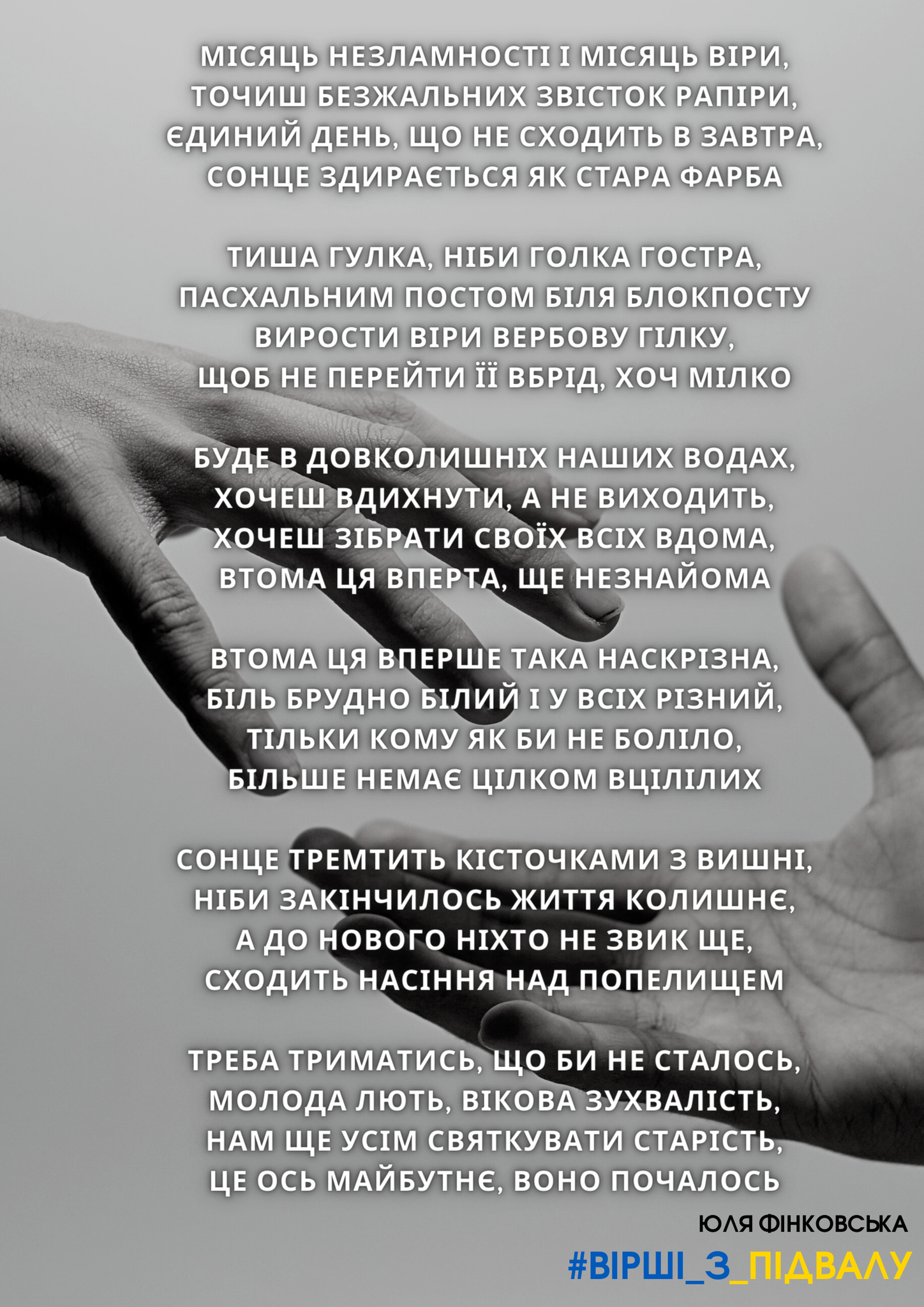 МІСЯЦЬ НЕЗЛАМНОСТІ І МІСЯЦЬ ВІРИ,
ТОЧИШ БЕЗЖАЛЬНИХ ЗВІСТОК РАПІРИ,
ЄДИНИЙ ДЕНЬ, ЩО НЕ СХОДИТЬ В ЗАВТРА,
СОНЦЕ ЗДИРАЄТЬСЯ ЯК СТАРА ФАРБА

ТИША ГУЛКА, НІБИ ГОЛКА ГОСТРА,
ПАСХАЛЬНИМ ПОСТОМ БІЛЯ БЛОКПОСТУ
ВИРОСТИ ВІРИ ВЕРБОВУ ГІЛКУ,
ЩОБ НЕ ПЕРЕЙТИ ЇЇ ВБРІД, ХОЧ МІЛКО

БУДЕ В ДОВКОЛИШНІХ НАШИХ ВОДАХ,
ХОЧЕШ ВДИХНУТИ, А НЕ ВИХОДИТЬ,
ХОЧЕШ ЗІБРАТИ СВОЇХ ВСІХ ВДОМА,
ВТОМА ЦЯ ВПЕРТА, ЩЕ НЕЗНАЙОМА

ВТОМА ЦЯ ВПЕРШЕ ТАКА НАСКРІЗНА,
БІЛЬ БРУДНО БІЛИЙ І У ВСІХ РІЗНИЙ,
ТІЛЬКИ КОМУ ЯК БИ НЕ БОЛІЛО,
БІЛЬШЕ НЕМАЄ ЦІЛКОМ ВЦІЛІЛИХ

СОНЦЕ ТРЕМТИТЬ КІСТОЧКАМИ З ВИШНІ,
НІБИ ЗАКІНЧИЛОСЬ ЖИТТЯ КОЛИШНЄ,
А ДО НОВОГО НІХТО НЕ ЗВИК ЩЕ,
СХОДИТЬ НАСІННЯ НАД ПОПЕЛИЩЕМ

ТРЕБА ТРИМАТИСЬ, ЩО БИ НЕ СТАЛОСЬ,
МОЛОДА ЛЮТЬ, ВІКОВА ЗУХВАЛІСТЬ,
НАМ ЩЕ УСІМ СВЯТКУВАТИ СТАРІСТЬ,
ЦЕ ОСЬ МАЙБУТНЄ, ВОНО ПОЧАЛОСЬ

ЮЛЯ ФІНКОВСЬКА
#ВІРШІ_З_ПІДВАЛУ